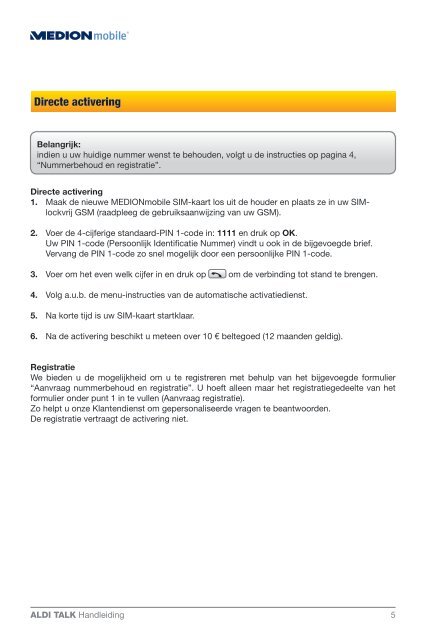 MEDIONmobile®

Directe activering

Belangrijk:
indien u uw huidige nummer wenst te behouden, volgt u de instructies op pagina 4, "Nummerbehoud en registratie".

Directe activering
1. Maak de nieuwe MEDIONmobile SIM-kaart los uit de houder en plaats ze in uw SIM-lockvrij GSM (raadpleeg de gebruiksaanwijzing van uw GSM).

2. Voer de 4-cijferige standaard-PIN 1-code in: 1111 en druk op OK. Uw PIN 1-code (Persoonlijk Identificatie Nummer) vindt u ook in de bijgevoegde brief. Vervang de PIN 1-code zo snel mogelijk door een persoonlijke PIN 1-code.

3. Voer om het even welk cijfer in en druk op om de verbinding tot stand te brengen.

4. Volg a.u.b. de menu-instructies van de automatische activatiedienst.

5. Na korte tijd is uw SIM-kaart startklaar.

6. Na de activering beschikt u meteen over 10 € beltegoed (12 maanden geldig).

Registratie
We bieden u de mogelijkheid om u te registreren met behulp van het bijgevoegde formulier "Aanvraag nummerbehoud en registratie". U hoeft alleen maar het registratiegedeelte van het formulier onder punt 1 in te vullen (Aanvraag registratie).
Zo helpt u onze Klantendienst om gepersonaliseerde vragen te beantwoorden.
De registratie vertraagt de activering niet.

ALDI TALK Handleiding 5